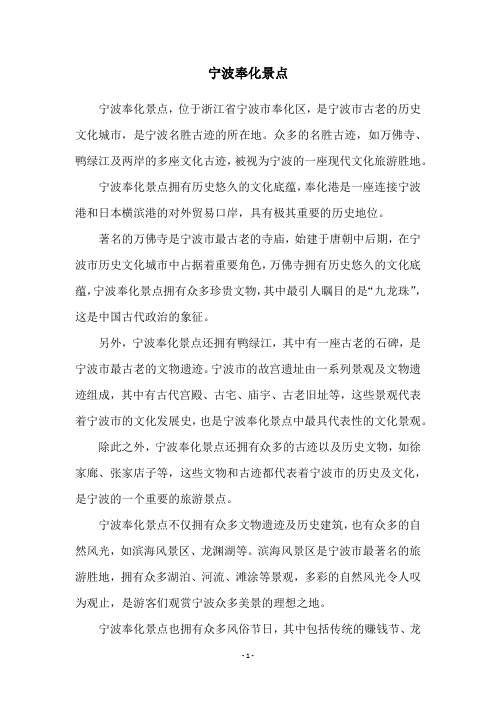 宁波奉化景点

宁波奉化景点，位于浙江省宁波市奉化区，是宁波市古老的历史文化城市，是宁波名胜古迹的所在地。众多的名胜古迹，如万佛寺、鸭绿江及两岸的多座文化古迹，被视为宁波的一座现代文化旅游胜地。

宁波奉化景点拥有历史悠久的文化底蕴，奉化港是一座连接宁波港和日本横滨港的对外贸易口岸，具有极其重要的历史地位。

著名的万佛寺是宁波市最古老的寺庙，始建于唐朝中后期，在宁波市历史文化城市中占据着重要角色，万佛寺拥有历史悠久的文化底蕴，宁波奉化景点拥有众多珍贵文物，其中最引人瞩目的是“九龙珠”，这是中国古代政治的象征。

另外，宁波奉化景点还拥有鸭绿江，其中有一座古老的石碑，是宁波市最古老的文物遗迹。宁波市的故宫遗址由一系列景观及文物遗迹组成，其中有古代宫殿、古宅、庙宇、古老旧址等，这些景观代表着宁波市的文化发展史，也是宁波奉化景点中最具代表性的文化景观。

除此之外，宁波奉化景点还拥有众多的古迹以及历史文物，如徐家廊、张家店子等，这些文物和古迹都代表着宁波市的历史及文化，是宁波的一个重要的旅游景点。

宁波奉化景点不仅拥有众多文物遗迹及历史建筑，也有众多的自然风光，如滨海风景区、龙渊湖等。滨海风景区是宁波市最著名的旅游胜地，拥有众多湖泊、河流、滩涂等景观，多彩的自然风光令人叹为观止，是游客们观赏宁波众多美景的理想之地。

宁波奉化景点也拥有众多风俗节日，其中包括传统的赚钱节、龙

- 1 -